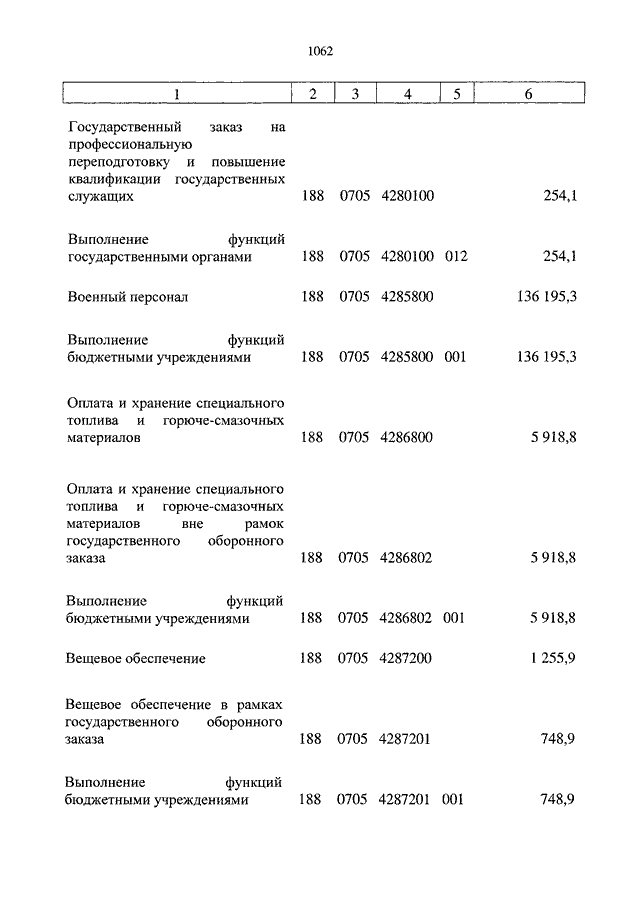 1062

| 1 | 2 | 3 | 4 | 5 | 6 |
|---|---|---|---|---|---|
| Государственный заказ на профессиональную переподготовку и повышение квалификации государственных служащих | 188 | 0705 | 4280100 | | 254,1 |
| Выполнение функций государственными органами | 188 | 0705 | 4280100 | 012 | 254,1 |
| Военный персонал | 188 | 0705 | 4285800 | | 136 195,3 |
| Выполнение функций бюджетными учреждениями | 188 | 0705 | 4285800 | 001 | 136 195,3 |
| Оплата и хранение специального топлива и горюче-смазочных материалов | 188 | 0705 | 4286800 | | 5 918,8 |
| Оплата и хранение специального топлива и горюче-смазочных материалов вне рамок государственного оборонного заказа | 188 | 0705 | 4286802 | | 5 918,8 |
| Выполнение функций бюджетными учреждениями | 188 | 0705 | 4286802 | 001 | 5 918,8 |
| Вещевое обеспечение | 188 | 0705 | 4287200 | | 1 255,9 |
| Вещевое обеспечение в рамках государственного оборонного заказа | 188 | 0705 | 4287201 | | 748,9 |
| Выполнение функций бюджетными учреждениями | 188 | 0705 | 4287201 | 001 | 748,9 |